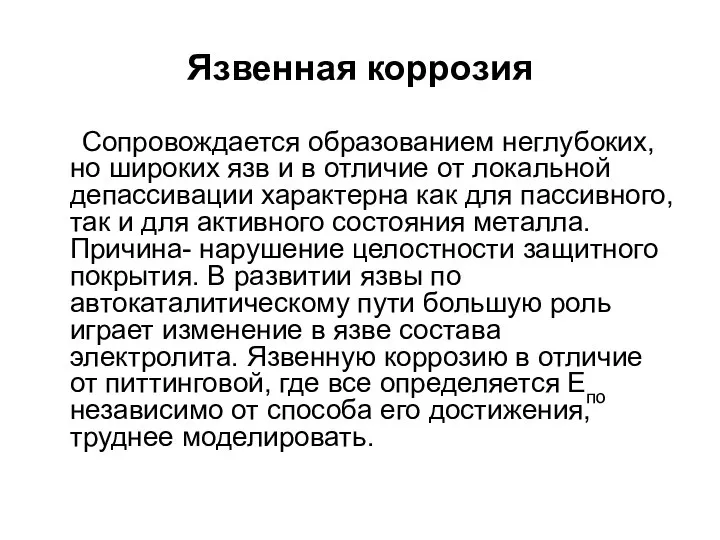 Язвенная коррозия

Сопровождается образованием неглубоких, но широких язв и в отличие от локальной депассивации характерна как для пассивного, так и для активного состояния металла. Причина- нарушение целостности защитного покрытия. В развитии язвы по автокаталитическому пути большую роль играет изменение в язве состава электролита. Язвенную коррозию в отличие от питтинговой, где все определяется $E_{по}$ независимо от способа его достижения, труднее моделировать.